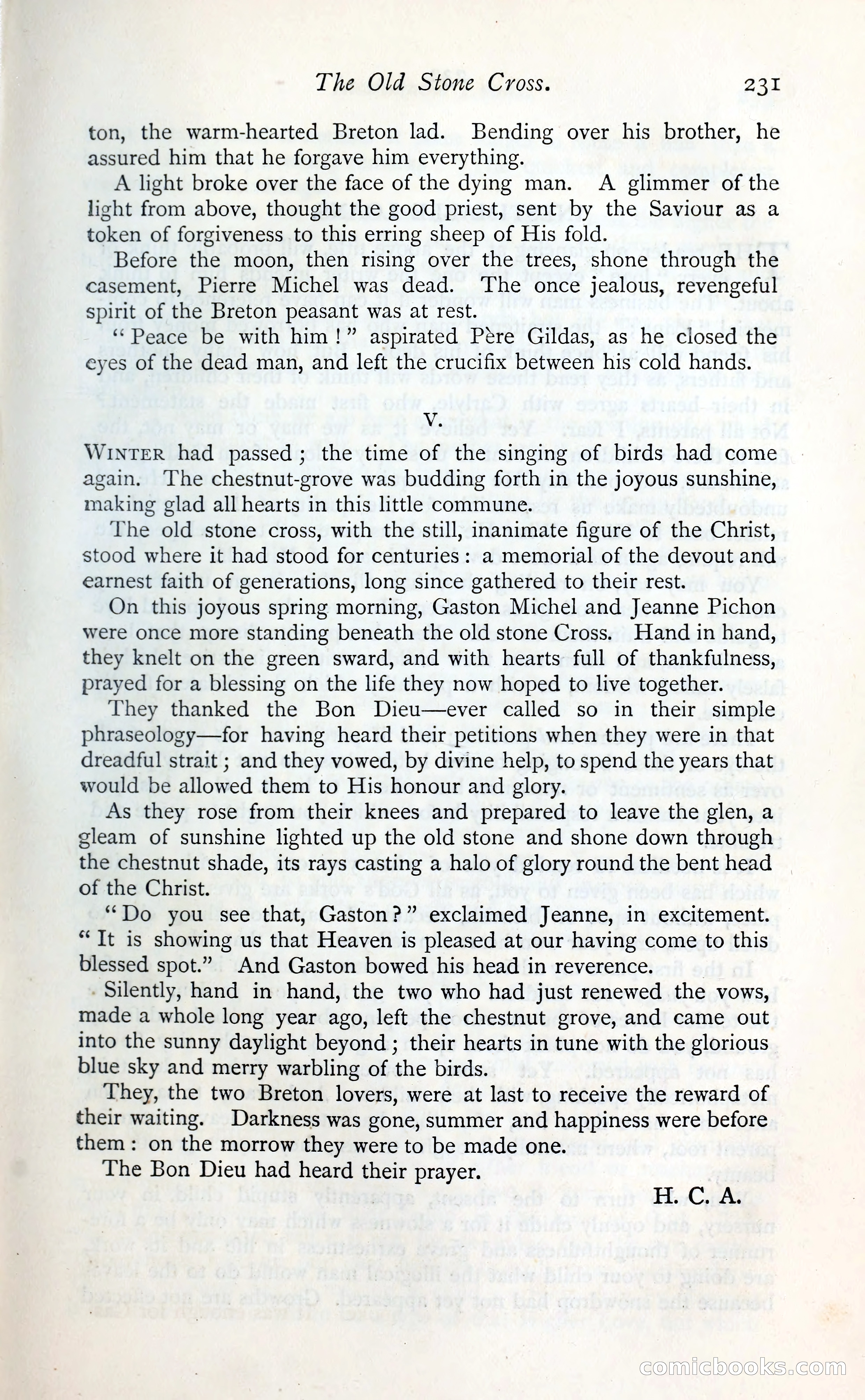 The Old Stone Cross. 231

ton, the warm-hearted Breton lad. Bending over his brother, he assured him that he forgave him everything.

A light broke over the face of the dying man. A glimmer of the light from above, thought the good priest, sent by the Saviour as a token of forgiveness to this erring sheep of His fold.

Before the moon, then rising over the trees, shone through the casement, Pierre Michel was dead. The once jealous, revengeful spirit of the Breton peasant was at rest.

"Peace be with him!" aspirated Père Gildas, as he closed the eyes of the dead man, and left the crucifix between his cold hands.

V.

WINTER had passed; the time of the singing of birds had come again. The chestnut-grove was budding forth in the joyous sunshine, making glad all hearts in this little commune.

The old stone cross, with the still, inanimate figure of the Christ, stood where it had stood for centuries: a memorial of the devout and earnest faith of generations, long since gathered to their rest.

On this joyous spring morning, Gaston Michel and Jeanne Pichon were once more standing beneath the old stone Cross. Hand in hand, they knelt on the green sward, and with hearts full of thankfulness, prayed for a blessing on the life they now hoped to live together.

They thanked the Bon Dieu—ever called so in their simple phraseology—for having heard their petitions when they were in that dreadful strait; and they vowed, by divine help, to spend the years that would be allowed them to His honour and glory.

As they rose from their knees and prepared to leave the glen, a gleam of sunshine lighted up the old stone and shone down through the chestnut shade, its rays casting a halo of glory round the bent head of the Christ.

"Do you see that, Gaston?" exclaimed Jeanne, in excitement. "It is showing us that Heaven is pleased at our having come to this blessed spot." And Gaston bowed his head in reverence.

Silently, hand in hand, the two who had just renewed the vows, made a whole long year ago, left the chestnut grove, and came out into the sunny daylight beyond; their hearts in tune with the glorious blue sky and merry warbling of the birds.

They, the two Breton lovers, were at last to receive the reward of their waiting. Darkness was gone, summer and happiness were before them: on the morrow they were to be made one.

The Bon Dieu had heard their prayer.

H. C. A.

comicbooks.com